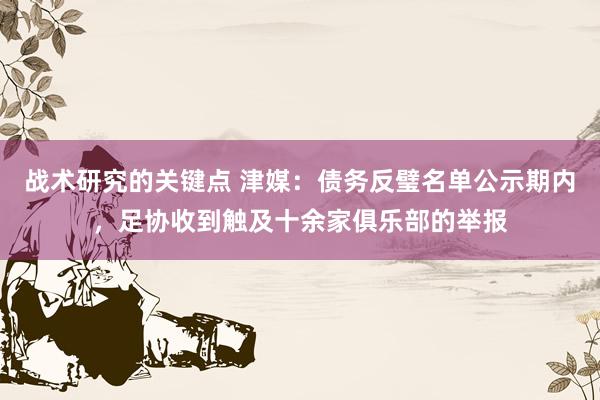 战术研究的关键点 津媒：债务反璧名单公示期内，足协收到触及十余家俱乐部的举报